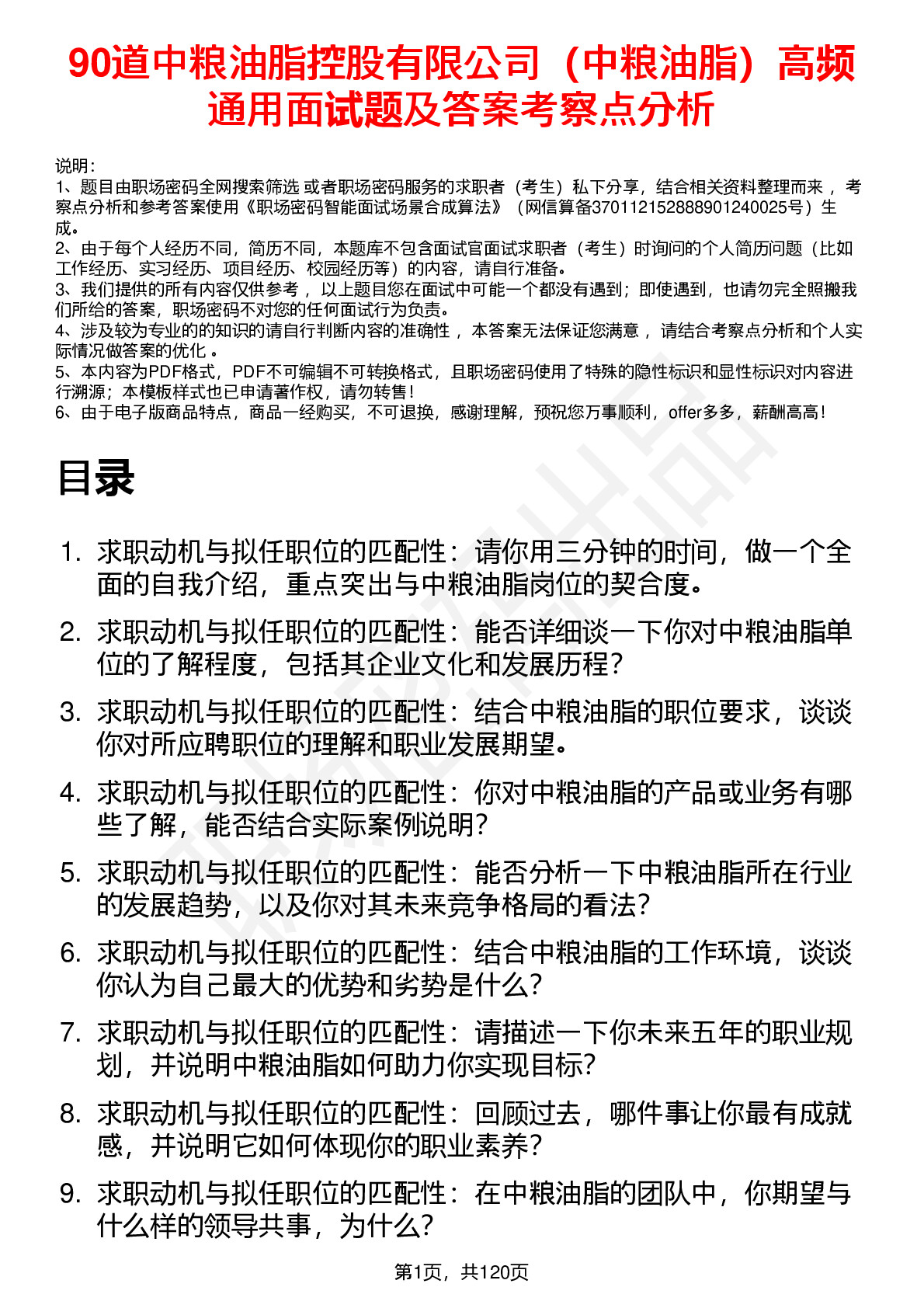 90道中粮油脂控股有限公司（中粮油脂）高频通用面试题及答案考察点分析

说明：
1、题目由职场密码全网搜索筛选 或者职场密码服务的求职者（考生）私下分享，结合相关资料整理而来， 考察点分析和参考答案使用《职场密码智能面试场景合成算法》（网信算备370112152888901240025号）生成。
2、由于每个人经历不同，简历不同，本题库不包含面试官面试求职者（考生）时询问的个人简历问题（比如工作经历、实习经历、项目经历、校园经历等）的内容，请自行准备。
3、我们提供的所有内容仅供参考， 以上题目您在面试中可能一个都没有遇到；即使遇到，也请勿完全照搬我们所给的答案，职场密码不对您的任何面试行为负责。
4、涉及较为专业的的知识的请自行判断内容的准确性， 本答案无法保证您满意， 请结合考察点分析和个人实际情况做答案的优化 。
5、本内容为PDF格式，PDF不可编辑不可转换格式，且职场密码使用了特殊的隐性标识和显性标识对内容进行溯源；本模板样式也已申请著作权，请勿转售！
6、由于电子版商品特点，商品一经购买，不可退换，感谢理解，预祝您万事顺利，offer多多，薪酬高高！

目录

1. 求职动机与拟任职位的匹配性：请你用三分钟的时间，做一个全面的自我介绍，重点突出与中粮油脂岗位的契合度。
2. 求职动机与拟任职位的匹配性：能否详细谈一下你对中粮油脂单位的了解程度，包括其企业文化和发展历程？
3. 求职动机与拟任职位的匹配性：结合中粮油脂的职位要求，谈谈你对所应聘职位的理解和职业发展期望。
4. 求职动机与拟任职位的匹配性：你对中粮油脂的产品或业务有哪些了解，能否结合实际案例说明？
5. 求职动机与拟任职位的匹配性：能否分析一下中粮油脂所在行业的发展趋势，以及你对其未来竞争格局的看法？
6. 求职动机与拟任职位的匹配性：结合中粮油脂的工作环境，谈谈你认为自己最大的优势和劣势是什么？
7. 求职动机与拟任职位的匹配性：请描述一下你未来五年的职业规划，并说明中粮油脂如何助力你实现目标？
8. 求职动机与拟任职位的匹配性：回顾过去，哪件事让你最有成就感，并说明它如何体现你的职业素养？
9. 求职动机与拟任职位的匹配性：在中粮油脂的团队中，你期望与什么样的领导共事，为什么？

第1页，共120页